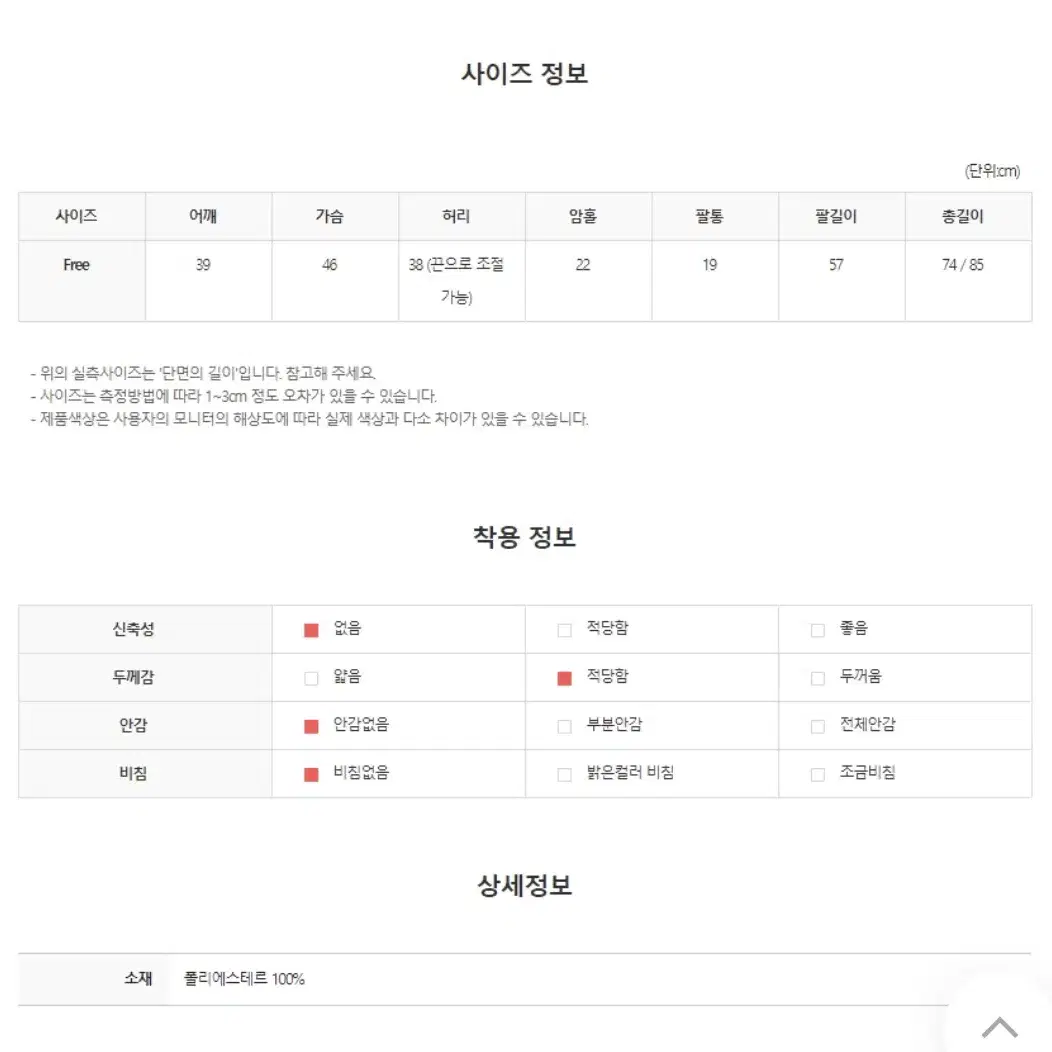 사이즈 정보

(단위:cm)

| 사이즈 | 어깨 | 가슴 | 허리 | 암홀 | 팔통 | 팔길이 | 총길이 |
|---|---|---|---|---|---|---|---|
| Free | 39 | 46 | 38 (끈으로 조절 가능) | 22 | 19 | 57 | 74 / 85 |

- 위의 실측사이즈는 '단면의 길이'입니다. 참고해 주세요.
- 사이즈는 측정방법에 따라 1~3cm 정도 오차가 있을 수 있습니다.
- 제품색상은 사용자의 모니터의 해상도에 따라 실제 색상과 다소 차이가 있을 수 있습니다.

착용 정보

| 신축성 | 없음 | 적당함 | 좋음 |
|---|---|---|---|
| 두께감 | 얇음 | 적당함 | 두꺼움 |
| 안감 | 안감없음 | 부분안감 | 전체안감 |
| 비침 | 비침없음 | 밝은컬러 비침 | 조금비침 |

상세정보

| 소재 | 폴리에스테르 100% |
|---|---|